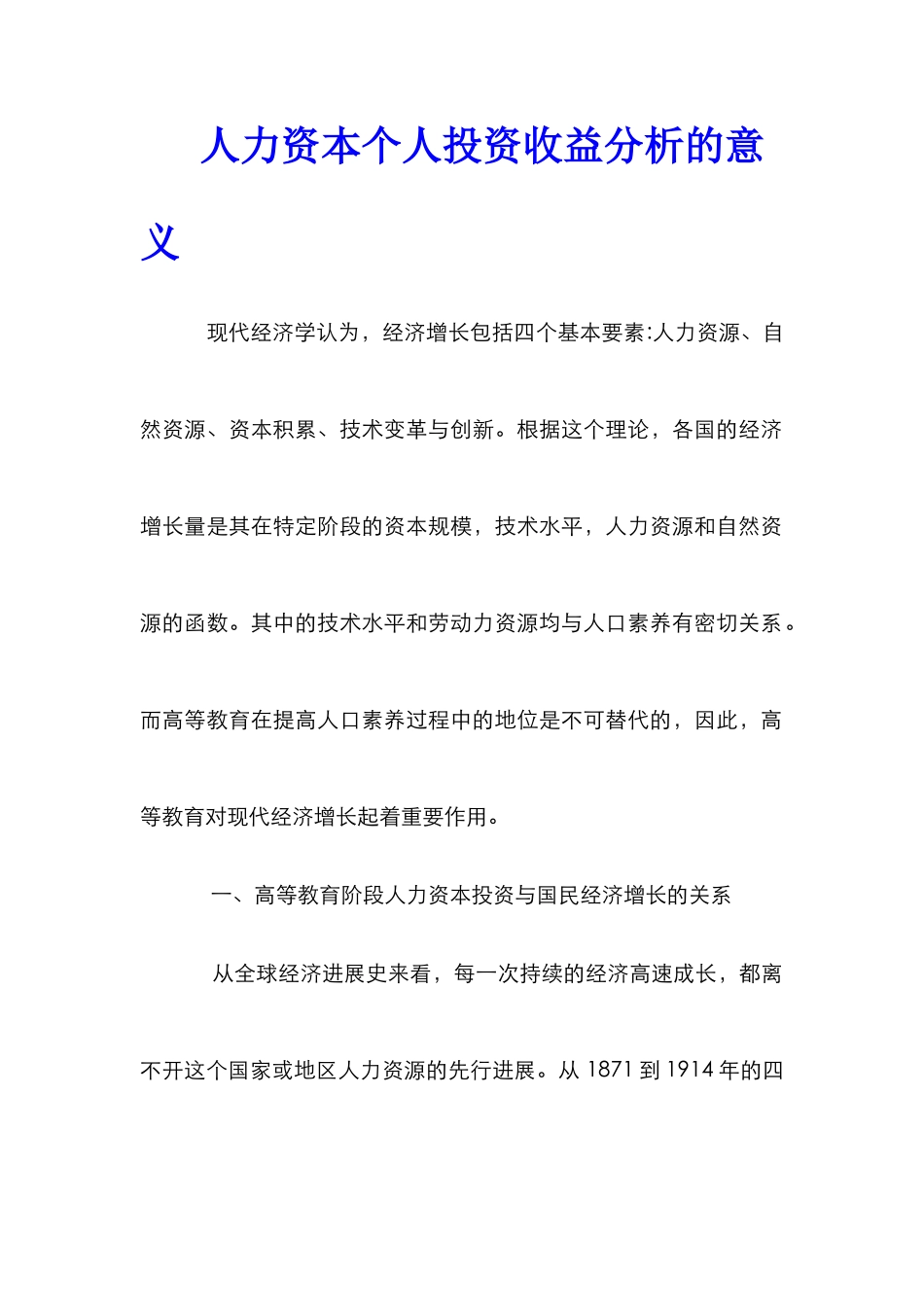 人力资本个人投资收益分析的意义

现代经济学认为，经济增长包括四个基本要素:人力资源、自然资源、资本积累、技术变革与创新。根据这个理论，各国的经济增长量是其在特定阶段的资本规模，技术水平，人力资源和自然资源的函数。其中的技术水平和劳动力资源均与人口素养有密切关系。而高等教育在提高人口素养过程中的地位是不可替代的，因此，高等教育对现代经济增长起着重要作用。

一、高等教育阶段人力资本投资与国民经济增长的关系

从全球经济进展史来看，每一次持续的经济高速成长，都离不开这个国家或地区人力资源的先行进展。从 1871 到 1914 年的四